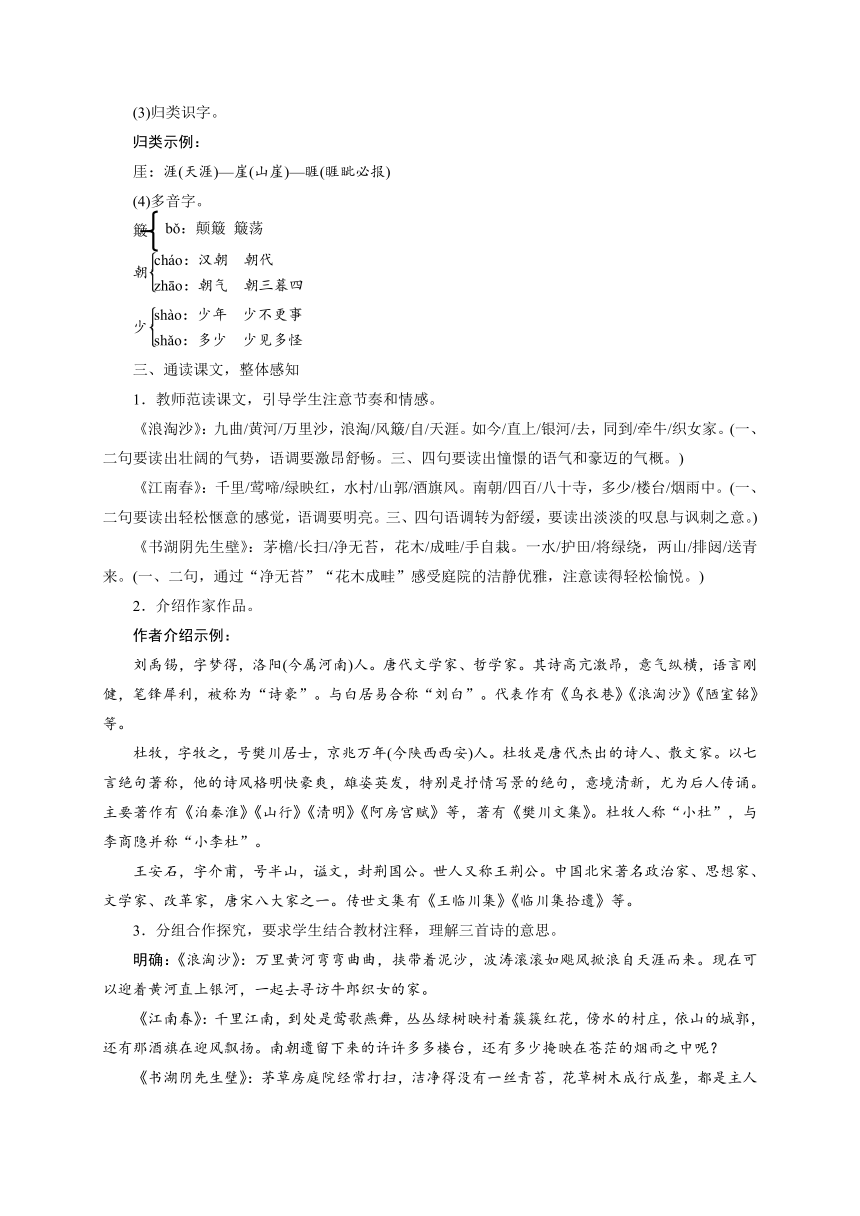 (3)归类识字。

归类示例：

厓：涯(天涯)—崖(山崖)—睚(睚眦必报)

(4)多音字。

簸 bǒ：颠簸 簸荡

朝 cháo：汉朝 朝代
zhāo：朝气 朝三暮四

少 shào：少年 少不更事
shǎo：多少 少见多怪

三、通读课文，整体感知

1．教师范读课文，引导学生注意节奏和情感。

《浪淘沙》：九曲/黄河/万里沙，浪淘/风簸/自/天涯。如今/直上/银河/去，同到/牵牛/织女家。(一、二句要读出壮阔的气势，语调要激昂舒畅。三、四句要读出憧憬的语气和豪迈的气概。)

《江南春》：千里/莺啼/绿映红，水村/山郭/酒旗风。南朝/四百/八十寺，多少/楼台/烟雨中。(一、二句要读出轻松惬意的感觉，语调要明亮。三、四句语调转为舒缓，要读出淡淡的叹息与讽刺之意。)

《书湖阴先生壁》：茅檐/长扫/净无苔，花木/成畦/手自栽。一水/护田/将绿绕，两山/排闼/送青来。(一、二句，通过“净无苔”“花木成畦”感受庭院的洁静优雅，注意读得轻松愉悦。)

2．介绍作家作品。

作者介绍示例：

刘禹锡，字梦得，洛阳(今属河南)人。唐代文学家、哲学家。其诗高亢激昂，意气纵横，语言刚健，笔锋犀利，被称为“诗豪”。与白居易合称“刘白”。代表作有《乌衣巷》《浪淘沙》《陋室铭》等。

杜牧，字牧之，号樊川居士，京兆万年(今陕西西安)人。杜牧是唐代杰出的诗人、散文家。以七言绝句著称，他的诗风格明快豪爽，雄姿英发，特别是抒情写景的绝句，意境清新，尤为后人传诵。主要著作有《泊秦淮》《山行》《清明》《阿房宫赋》等，著有《樊川文集》。杜牧人称“小杜”，与李商隐并称“小李杜”。

王安石，字介甫，号半山，谥文，封荆国公。世人又称王荆公。中国北宋著名政治家、思想家、文学家、改革家，唐宋八大家之一。传世文集有《王临川集》《临川集拾遗》等。

3．分组合作探究，要求学生结合教材注释，理解三首诗的意思。

明确：《浪淘沙》：万里黄河弯弯曲曲，挟带着泥沙，波涛滚滚如飓风掀浪自天涯而来。现在可以迎着黄河直上银河，一起去寻访牛郎织女的家。

《江南春》：千里江南，到处是莺歌燕舞，丛丛绿树映衬着簇簇红花，傍水的村庄，依山的城郭，还有那酒旗在迎风飘扬。南朝遗留下来的许许多多楼台，还有多少掩映在苍茫的烟雨之中呢？

《书湖阴先生壁》：茅草房庭院经常打扫，洁净得没有一丝青苔，花草树木成行成垄，都是主人